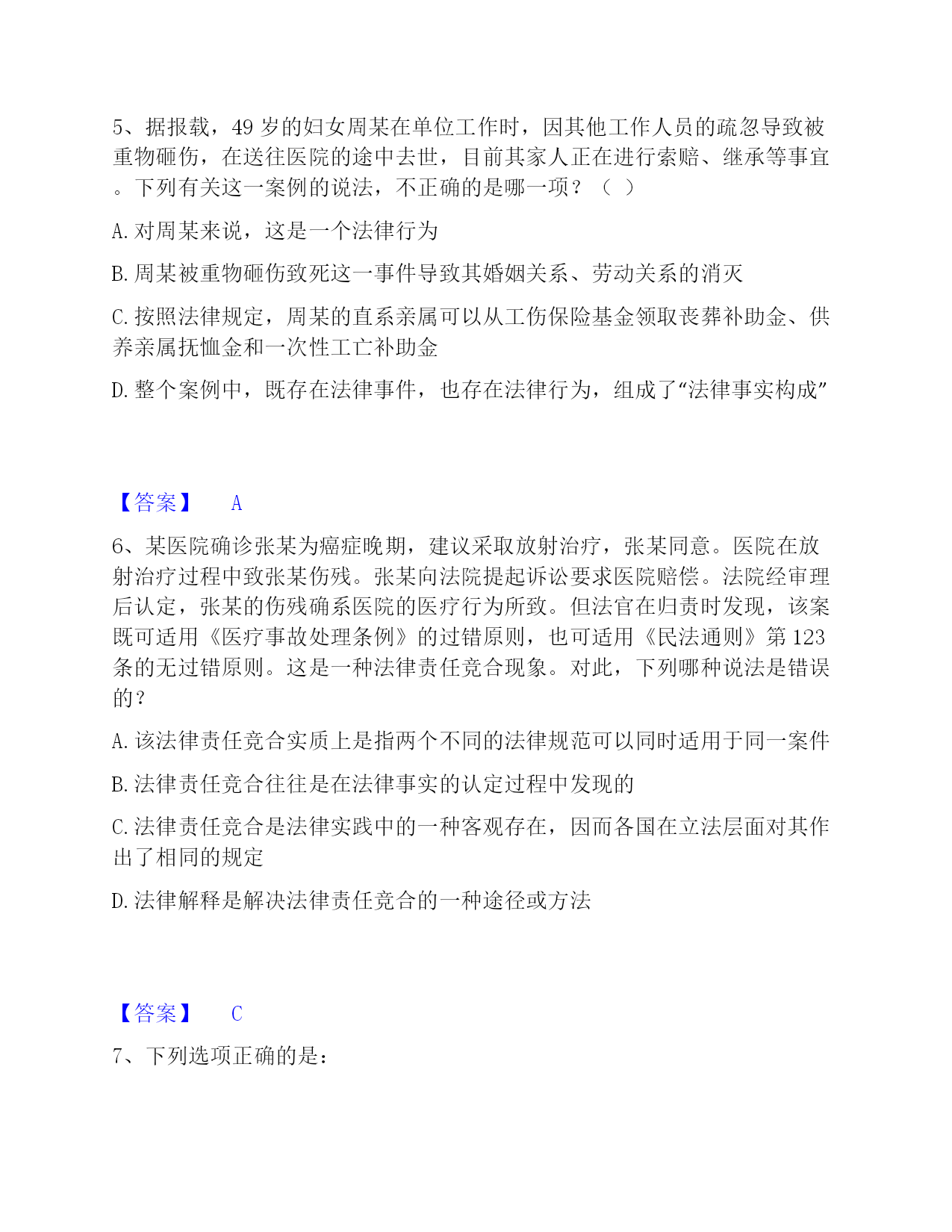 5、据报载，49 岁的妇女周某在单位工作时，因其他工作人员的疏忽导致被重物砸伤，在送往医院的途中去世，目前其家人正在进行索赔、继承等事宜。下列有关这一案例的说法，不正确的是哪一项？（ ）

A. 对周某来说，这是一个法律行为

B. 周某被重物砸伤致死这一事件导致其婚姻关系、劳动关系的消灭

C. 按照法律规定，周某的直系亲属可以从工伤保险基金领取丧葬补助金、供养亲属抚恤金和一次性工亡补助金

D. 整个案例中，既存在法律事件，也存在法律行为，组成了“法律事实构成”

【答案】 A

6、某医院确诊张某为癌症晚期，建议采取放射治疗，张某同意。医院在放射治疗过程中致张某伤残。张某向法院提起诉讼要求医院赔偿。法院经审理后认定，张某的伤残确系医院的医疗行为所致。但法官在归责时发现，该案既可适用《医疗事故处理条例》的过错原则，也可适用《民法通则》第 123 条的无过错原则。这是一种法律责任竞合现象。对此，下列哪种说法是错误的？

A. 该法律责任竞合实质上是指两个不同的法律规范可以同时适用于同一案件

B. 法律责任竞合往往是在法律事实的认定过程中发现的

C. 法律责任竞合是法律实践中的一种客观存在，因而各国在立法层面对其作出了相同的规定

D. 法律解释是解决法律责任竞合的一种途径或方法

【答案】 C

7、下列选项正确的是：